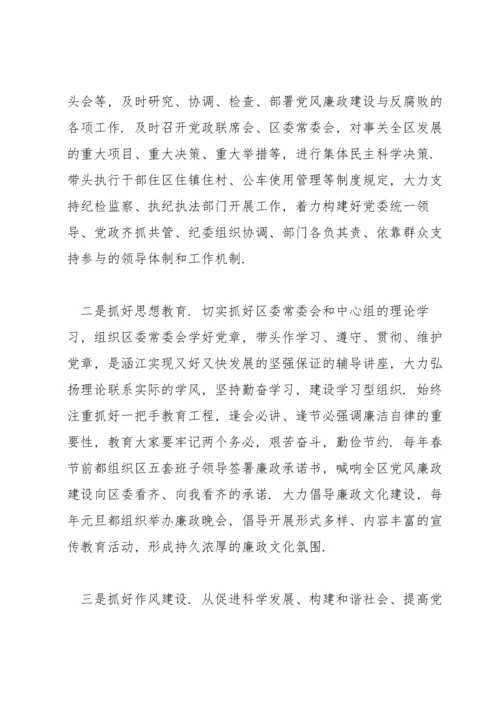 头会等，及时研究、协调、检查、部署党风廉政建设与反腐败的各项工作．及时召开党政联席会、区委常委会，对事关全区发展的重大项目、重大决策、重大举措等，进行集体民主科学决策．带头执行干部住区住镇住村、公车使用管理等制度规定，大力支持纪检监察、执纪执法部门开展工作，着力构建好党委统一领导、党政齐抓共管、纪委组织协调、部门各负其责、依靠群众支持参与的领导体制和工作机制．

二是抓好思想教育．切实抓好区委常委会和中心组的理论学习，组织区委常委会学好党章，带头作学习、遵守、贯彻、维护党章，是涵江实现又好又快发展的坚强保证的辅导讲座，大力弘扬理论联系实际的学风，坚持勤奋学习，建设学习型组织．始终注重抓好一把手教育工程，逢会必讲、逢节必强调廉洁自律的重要性，教育大家要牢记两个务必，艰苦奋斗，勤俭节约．每年春节前都组织区五套班子领导签署廉政承诺书，喊响全区党风廉政建设向区委看齐、向我看齐的承诺．大力倡导廉政文化建设，每年元旦都组织举办廉政晚会，倡导开展形式多样、内容丰富的宣传教育活动，形成持久浓厚的廉政文化氛围．

三是抓好作风建设．从促进科学发展、构建和谐社会、提高党